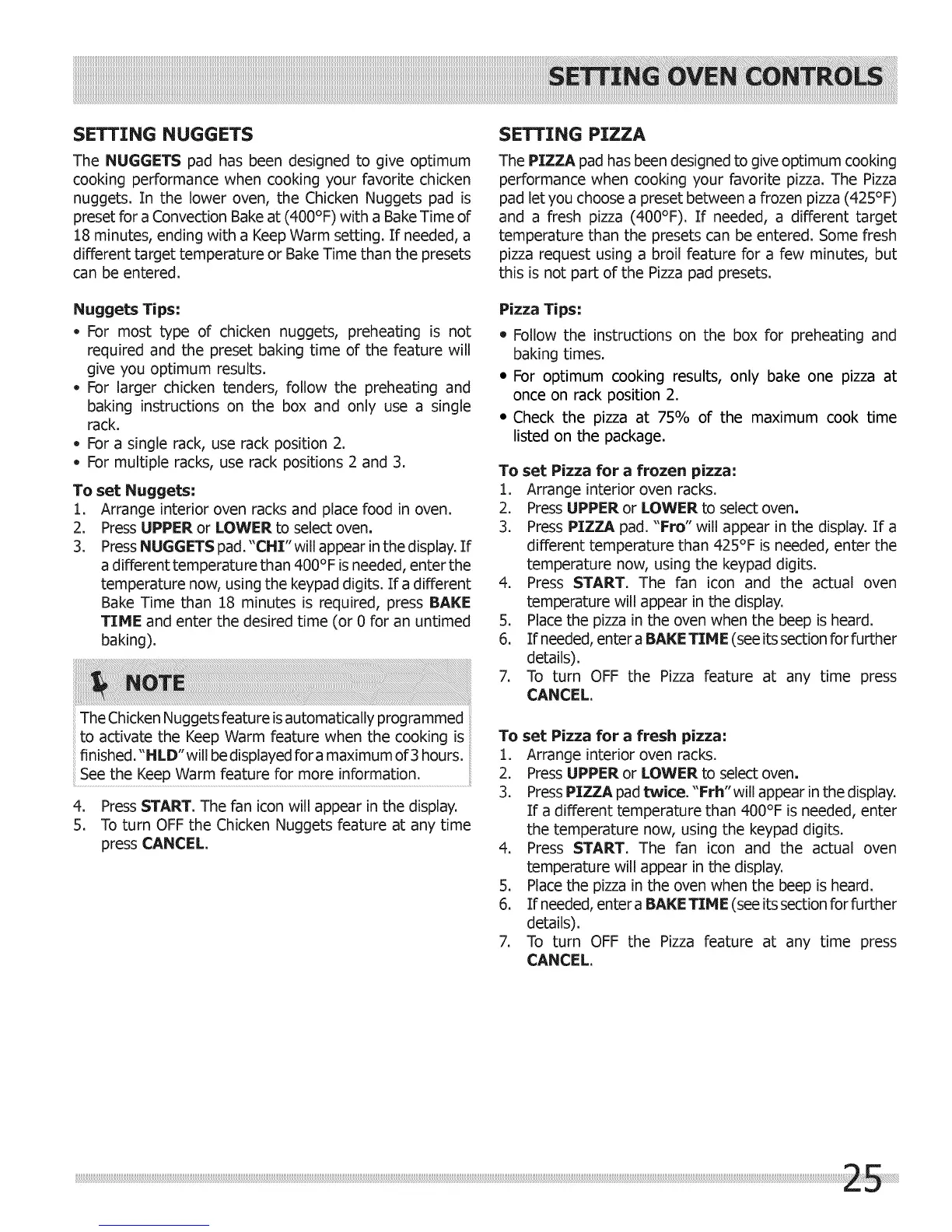 SETTING OVEN CONTROLS

SETTING NUGGETS

The NUGGETS pad has been designed to give optimum cooking performance when cooking your favorite chicken nuggets. In the lower oven, the Chicken Nuggets pad is preset for a Convection Bake at (400°F) with a Bake Time of 18 minutes, ending with a Keep Warm setting. If needed, a different target temperature or Bake Time than the presets can be entered.

Nuggets Tips:

• For most type of chicken nuggets, preheating is not required and the preset baking time of the feature will give you optimum results.
• For larger chicken tenders, follow the preheating and baking instructions on the box and only use a single rack.
• For a single rack, use rack position 2.
• For multiple racks, use rack positions 2 and 3.

To set Nuggets:

1. Arrange interior oven racks and place food in oven.
2. Press UPPER or LOWER to select oven.
3. Press NUGGETS pad. "CHI" will appear in the display. If a different temperature than 400°F is needed, enter the temperature now, using the keypad digits. If a different Bake Time than 18 minutes is required, press BAKE TIME and enter the desired time (or 0 for an untimed baking).

NOTE

The Chicken Nuggets feature is automatically programmed to activate the Keep Warm feature when the cooking is finished. "HLD" will be displayed for a maximum of 3 hours. See the Keep Warm feature for more information.

4. Press START. The fan icon will appear in the display.
5. To turn OFF the Chicken Nuggets feature at any time press CANCEL.

SETTING PIZZA

The PIZZA pad has been designed to give optimum cooking performance when cooking your favorite pizza. The Pizza pad let you choose a preset between a frozen pizza (425°F) and a fresh pizza (400°F). If needed, a different target temperature than the presets can be entered. Some fresh pizza request using a broil feature for a few minutes, but this is not part of the Pizza pad presets.

Pizza Tips:

• Follow the instructions on the box for preheating and baking times.
• For optimum cooking results, only bake one pizza at once on rack position 2.
• Check the pizza at 75% of the maximum cook time listed on the package.

To set Pizza for a frozen pizza:

1. Arrange interior oven racks.
2. Press UPPER or LOWER to select oven.
3. Press PIZZA pad. "Fro" will appear in the display. If a different temperature than 425°F is needed, enter the temperature now, using the keypad digits.
4. Press START. The fan icon and the actual oven temperature will appear in the display.
5. Place the pizza in the oven when the beep is heard.
6. If needed, enter a BAKE TIME (see its section for further details).
7. To turn OFF the Pizza feature at any time press CANCEL.

To set Pizza for a fresh pizza:

1. Arrange interior oven racks.
2. Press UPPER or LOWER to select oven.
3. Press PIZZA pad twice. "Frh" will appear in the display. If a different temperature than 400°F is needed, enter the temperature now, using the keypad digits.
4. Press START. The fan icon and the actual oven temperature will appear in the display.
5. Place the pizza in the oven when the beep is heard.
6. If needed, enter a BAKE TIME (see its section for further details).
7. To turn OFF the Pizza feature at any time press CANCEL.

25